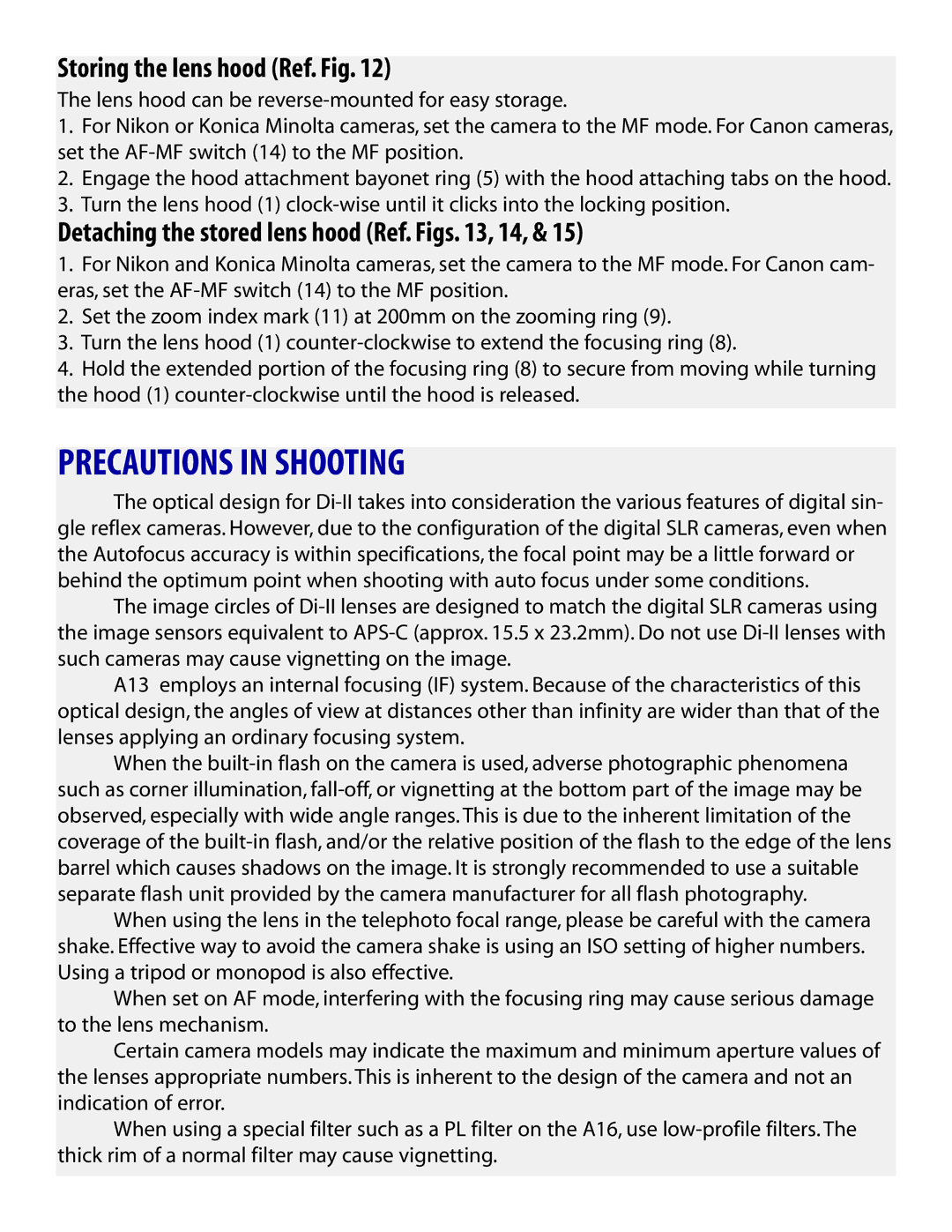 Storing the lens hood (Ref. Fig. 12)

The lens hood can be reverse-mounted for easy storage.

1. For Nikon or Konica Minolta cameras, set the camera to the MF mode. For Canon cameras, set the AF-MF switch (14) to the MF position.

2. Engage the hood attachment bayonet ring (5) with the hood attaching tabs on the hood.

3. Turn the lens hood (1) clock-wise until it clicks into the locking position.

Detaching the stored lens hood (Ref. Figs. 13, 14, & 15)

1. For Nikon and Konica Minolta cameras, set the camera to the MF mode. For Canon cameras, set the AF-MF switch (14) to the MF position.

2. Set the zoom index mark (11) at 200mm on the zooming ring (9).

3. Turn the lens hood (1) counter-clockwise to extend the focusing ring (8).

4. Hold the extended portion of the focusing ring (8) to secure from moving while turning the hood (1) counter-clockwise until the hood is released.

PRECAUTIONS IN SHOOTING

The optical design for Di-II takes into consideration the various features of digital single reflex cameras. However, due to the configuration of the digital SLR cameras, even when the Autofocus accuracy is within specifications, the focal point may be a little forward or behind the optimum point when shooting with auto focus under some conditions.

The image circles of Di-II lenses are designed to match the digital SLR cameras using the image sensors equivalent to APS-C (approx. 15.5 x 23.2mm). Do not use Di-II lenses with such cameras may cause vignetting on the image.

A13 employs an internal focusing (IF) system. Because of the characteristics of this optical design, the angles of view at distances other than infinity are wider than that of the lenses applying an ordinary focusing system.

When the built-in flash on the camera is used, adverse photographic phenomena such as corner illumination, fall-off, or vignetting at the bottom part of the image may be observed, especially with wide angle ranges. This is due to the inherent limitation of the coverage of the built-in flash, and/or the relative position of the flash to the edge of the lens barrel which causes shadows on the image. It is strongly recommended to use a suitable separate flash unit provided by the camera manufacturer for all flash photography.

When using the lens in the telephoto focal range, please be careful with the camera shake. Effective way to avoid the camera shake is using an ISO setting of higher numbers. Using a tripod or monopod is also effective.

When set on AF mode, interfering with the focusing ring may cause serious damage to the lens mechanism.

Certain camera models may indicate the maximum and minimum aperture values of the lenses appropriate numbers. This is inherent to the design of the camera and not an indication of error.

When using a special filter such as a PL filter on the A16, use low-profile filters. The thick rim of a normal filter may cause vignetting.